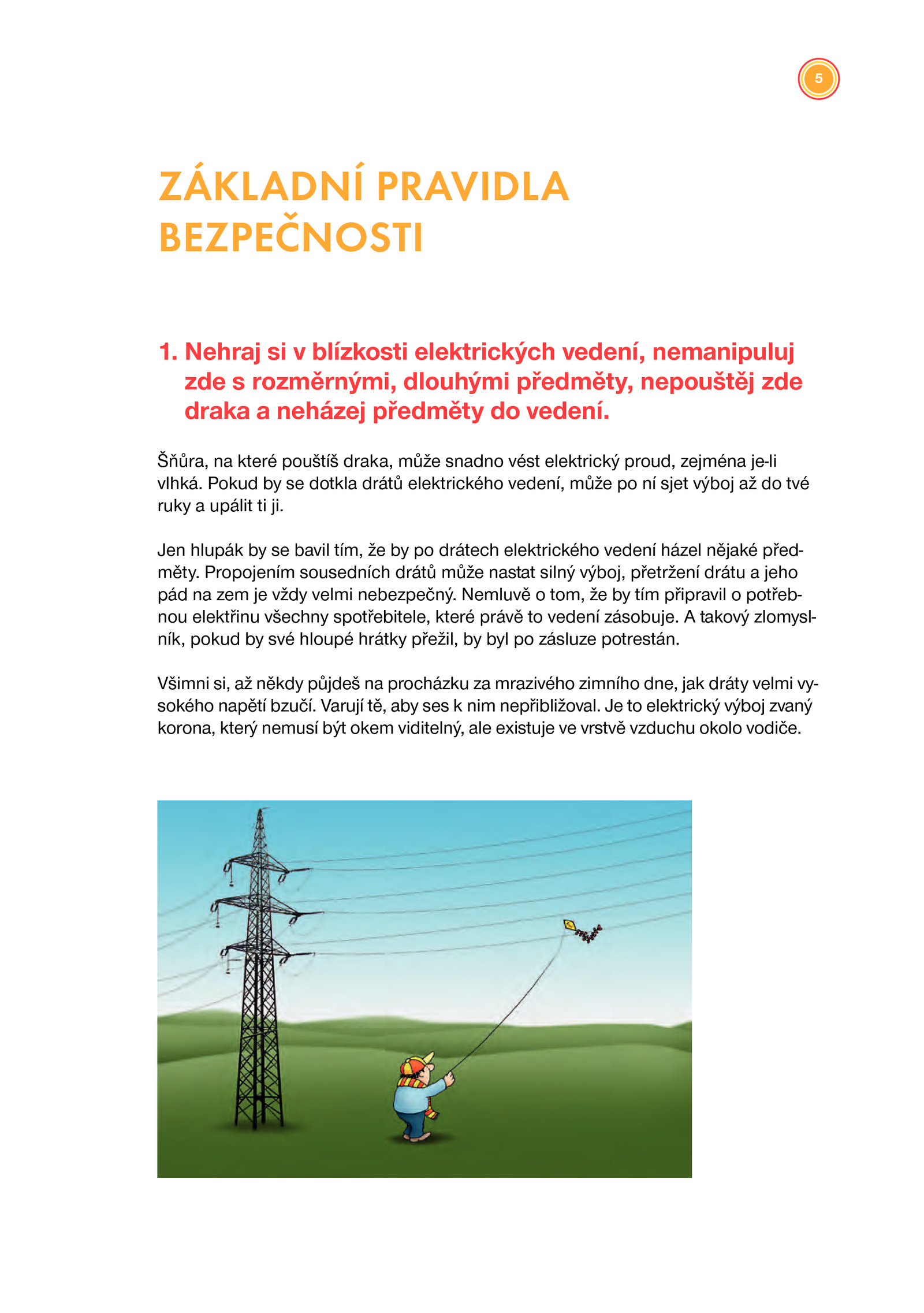 5

ZÁKLADNÍ PRAVIDLA BEZPEČNOSTI

1. Nehraj si v blízkosti elektrických vedení, nemanipuluj zde s rozměrnými, dlouhými předměty, nepouštěj zde draka a neházej předměty do vedení.

Šňůra, na které pouštíš draka, může snadno vést elektrický proud, zejména je-li vlhká. Pokud by se dotkla drátů elektrického vedení, může po ní sjet výboj až do tvé ruky a upálit ti ji.

Jen hlupák by se bavil tím, že by po drátech elektrického vedení házel nějaké předměty. Propojením sousedních drátů může nastat silný výboj, přetržení drátu a jeho pád na zem je vždy velmi nebezpečný. Nemluvě o tom, že by tím připravil o potřebnou elektřinu všechny spotřebitele, které právě to vedení zásobuje. A takový zlomyslník, pokud by své hloupé hrátky přežil, by byl po zásluze potrestán.

Všimni si, až někdy půjdeš na procházku za mrazivého zimního dne, jak dráty velmi vysokého napětí bzučí. Varují tě, aby ses k nim nepřibližoval. Je to elektrický výboj zvaný korona, který nemusí být okem viditelný, ale existuje ve vrstvě vzduchu okolo vodiče.